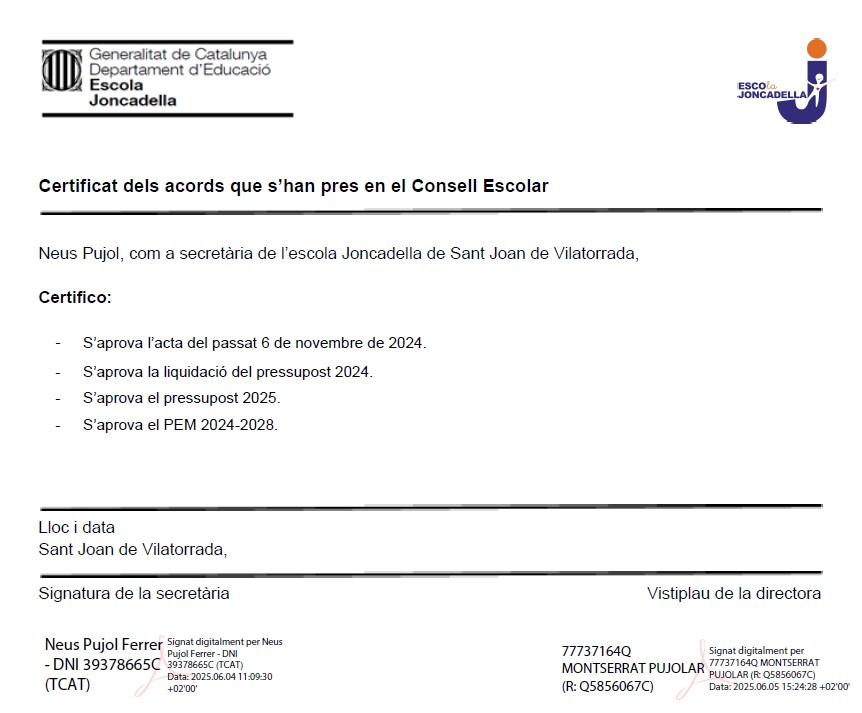 Generalitat de Catalunya
Departament d'Educació
Escola
Joncadella

ESCOla JONCADELLA

Certificat dels acords que s'han pres en el Consell Escolar

Neus Pujol, com a secretària de l'escola Joncadella de Sant Joan de Vilatorrada,

Certifico:

- S'aprova l'acta del passat 6 de novembre de 2024.
- S'aprova la liquidació del pressupost 2024.
- S'aprova el pressupost 2025.
- S'aprova el PEM 2024-2028.

Lloc i data
Sant Joan de Vilatorrada,

Signatura de la secretària

Vistiplau de la directora

Neus Pujol Ferrer - DNI 39378665C (TCAT)

Signat digitalment per Neus Pujol Ferrer - DNI 39378665C (TCAT)
Data: 2025.06.04 11:09:30 +02'00'

77737164Q MONTSERRAT PUJOLAR (R: Q5856067C)

Signat digitalment per 77737164Q MONTSERRAT PUJOLAR (R: Q5856067C)
Data: 2025.06.05 15:24:28 +02'00'